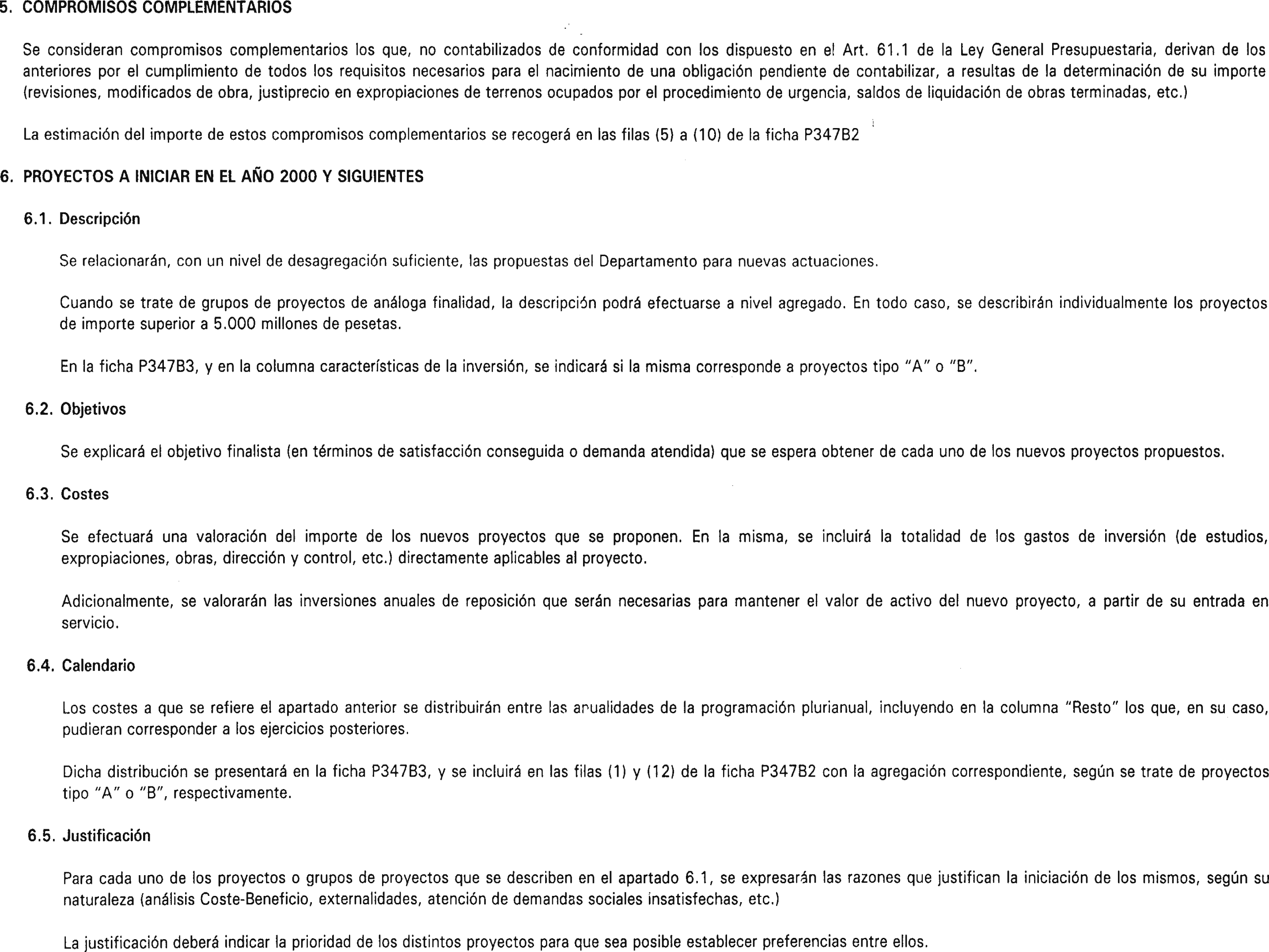 5. COMPROMISOS COMPLEMENTARIOS

Se consideran compromisos complementarios los que, no contabilizados de conformidad con los dispuesto en el Art. 61.1 de la Ley General Presupuestaria, derivan de los anteriores por el cumplimiento de todos los requisitos necesarios para el nacimiento de una obligación pendiente de contabilizar, a resultas de la determinación de su importe (revisiones, modificados de obra, justiprecio en expropiaciones de terrenos ocupados por el procedimiento de urgencia, saldos de liquidación de obras terminadas, etc.)

La estimación del importe de estos compromisos complementarios se recogerá en las filas (5) a (10) de la ficha P347B2

6. PROYECTOS A INICIAR EN EL AÑO 2000 Y SIGUIENTES

6.1. Descripción

Se relacionarán, con un nivel de desagregación suficiente, las propuestas del Departamento para nuevas actuaciones.

Cuando se trate de grupos de proyectos de análoga finalidad, la descripción podrá efectuarse a nivel agregado. En todo caso, se describirán individualmente los proyectos de importe superior a 5.000 millones de pesetas.

En la ficha P347B3, y en la columna características de la inversión, se indicará si la misma corresponde a proyectos tipo "A" o "B".

6.2. Objetivos

Se explicará el objetivo finalista (en términos de satisfacción conseguida o demanda atendida) que se espera obtener de cada uno de los nuevos proyectos propuestos.

6.3. Costes

Se efectuará una valoración del importe de los nuevos proyectos que se proponen. En la misma, se incluirá la totalidad de los gastos de inversión (de estudios, expropiaciones, obras, dirección y control, etc.) directamente aplicables al proyecto.

Adicionalmente, se valorarán las inversiones anuales de reposición que serán necesarias para mantener el valor de activo del nuevo proyecto, a partir de su entrada en servicio.

6.4. Calendario

Los costes a que se refiere el apartado anterior se distribuirán entre las anualidades de la programación plurianual, incluyendo en la columna "Resto" los que, en su caso, pudieran corresponder a los ejercicios posteriores.

Dicha distribución se presentará en la ficha P347B3, y se incluirá en las filas (1) y (12) de la ficha P347B2 con la agregación correspondiente, según se trate de proyectos tipo "A" o "B", respectivamente.

6.5. Justificación

Para cada uno de los proyectos o grupos de proyectos que se describen en el apartado 6.1, se expresarán las razones que justifican la iniciación de los mismos, según su naturaleza (análisis Coste-Beneficio, externalidades, atención de demandas sociales insatisfechas, etc.)

La justificación deberá indicar la prioridad de los distintos proyectos para que sea posible establecer preferencias entre ellos.